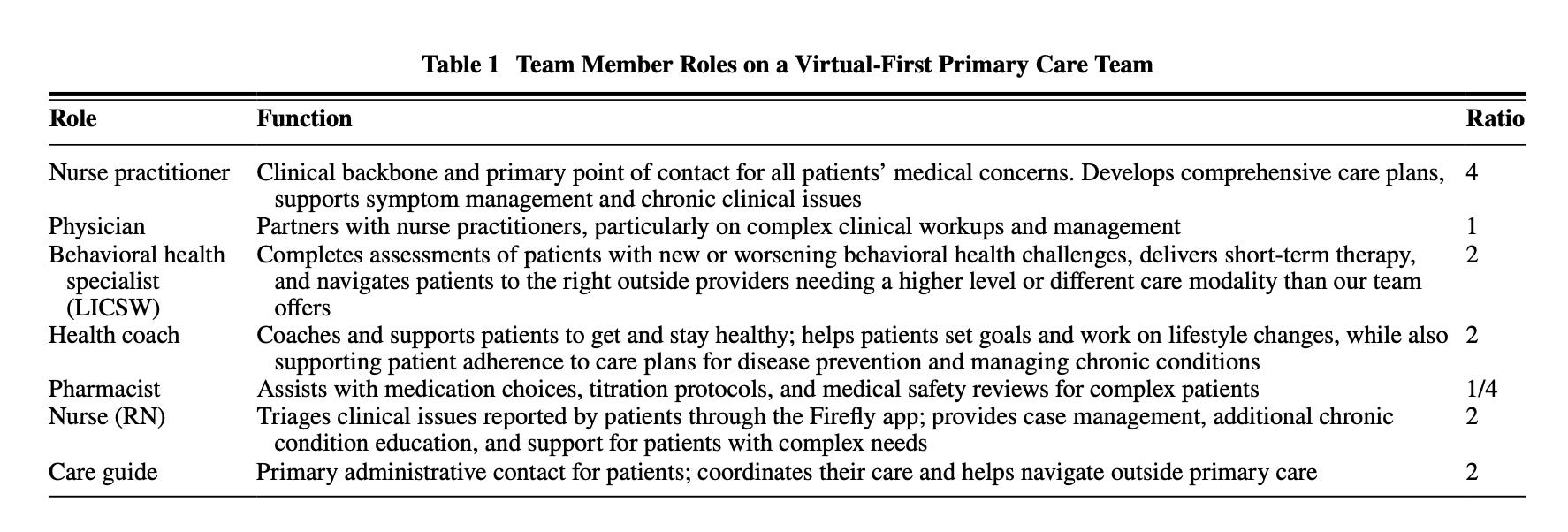 Table 1 Team Member Roles on a Virtual-First Primary Care Team

| Role | Function | Ratio |
|---|---|---|
| Nurse practitioner | Clinical backbone and primary point of contact for all patients' medical concerns. Develops comprehensive care plans, supports symptom management and chronic clinical issues | 4 |
| Physician | Partners with nurse practitioners, particularly on complex clinical workups and management | 1 |
| Behavioral health specialist (LICSW) | Completes assessments of patients with new or worsening behavioral health challenges, delivers short-term therapy, and navigates patients to the right outside providers needing a higher level or different care modality than our team offers | 2 |
| Health coach | Coaches and supports patients to get and stay healthy; helps patients set goals and work on lifestyle changes, while also supporting patient adherence to care plans for disease prevention and managing chronic conditions | 2 |
| Pharmacist | Assists with medication choices, titration protocols, and medical safety reviews for complex patients | 1/4 |
| Nurse (RN) | Triages clinical issues reported by patients through the Firefly app; provides case management, additional chronic condition education, and support for patients with complex needs | 2 |
| Care guide | Primary administrative contact for patients; coordinates their care and helps navigate outside primary care | 2 |